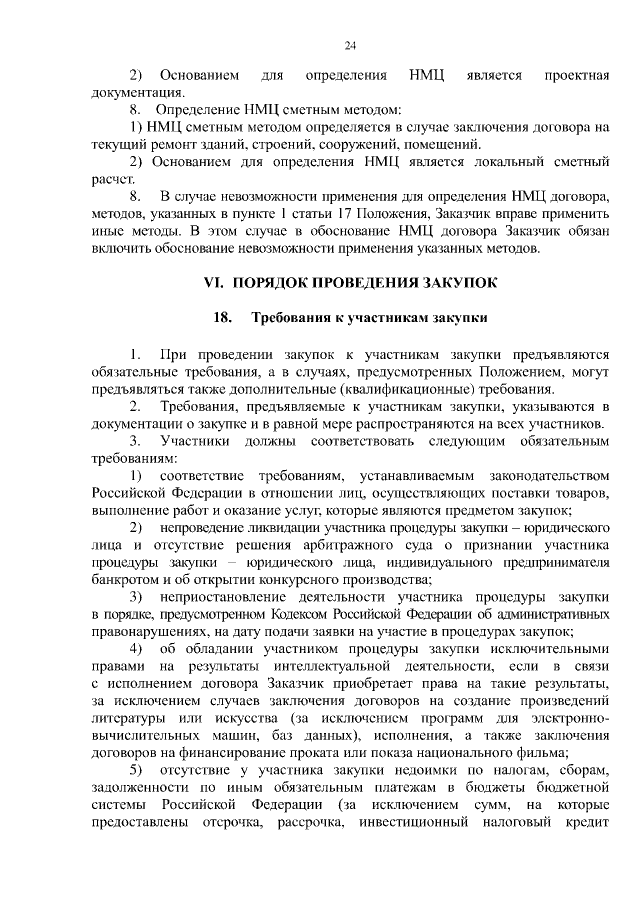 24

2) Основанием для определения НМЦ является проектная документация.

8. Определение НМЦ сметным методом:

1) НМЦ сметным методом определяется в случае заключения договора на текущий ремонт зданий, строений, сооружений, помещений.

2) Основанием для определения НМЦ является локальный сметный расчет.

8. В случае невозможности применения для определения НМЦ договора, методов, указанных в пункте 1 статьи 17 Положения, Заказчик вправе применить иные методы. В этом случае в обоснование НМЦ договора Заказчик обязан включить обоснование невозможности применения указанных методов.

VI. ПОРЯДОК ПРОВЕДЕНИЯ ЗАКУПОК

18. Требования к участникам закупки

1. При проведении закупок к участникам закупки предъявляются обязательные требования, а в случаях, предусмотренных Положением, могут предъявляться также дополнительные (квалификационные) требования.

2. Требования, предъявляемые к участникам закупки, указываются в документации о закупке и в равной мере распространяются на всех участников.

3. Участники должны соответствовать следующим обязательным требованиям:

1) соответствие требованиям, устанавливаемым законодательством Российской Федерации в отношении лиц, осуществляющих поставки товаров, выполнение работ и оказание услуг, которые являются предметом закупок;

2) непроведение ликвидации участника процедуры закупки – юридического лица и отсутствие решения арбитражного суда о признании участника процедуры закупки – юридического лица, индивидуального предпринимателя банкротом и об открытии конкурсного производства;

3) неприостановление деятельности участника процедуры закупки в порядке, предусмотренном Кодексом Российской Федерации об административных правонарушениях, на дату подачи заявки на участие в процедурах закупок;

4) об обладании участником процедуры закупки исключительными правами на результаты интеллектуальной деятельности, если в связи с исполнением договора Заказчик приобретает права на такие результаты, за исключением случаев заключения договоров на создание произведений литературы или искусства (за исключением программ для электронно-вычислительных машин, баз данных), исполнения, а также заключения договоров на финансирование проката или показа национального фильма;

5) отсутствие у участника закупки недоимки по налогам, сборам, задолженности по иным обязательным платежам в бюджеты бюджетной системы Российской Федерации (за исключением сумм, на которые предоставлены отсрочка, рассрочка, инвестиционный налоговый кредит